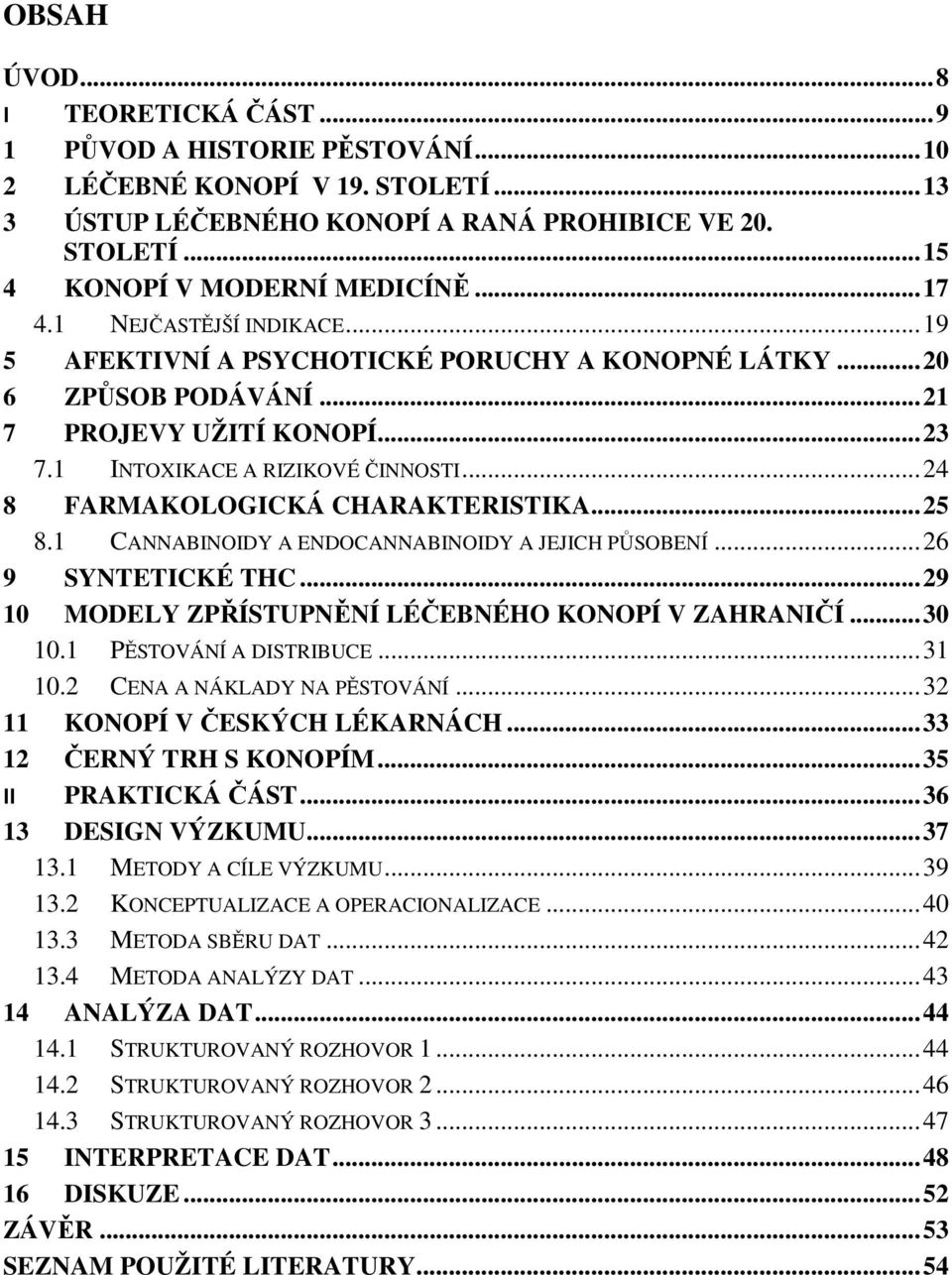 OBSAH

ÚVOD...8
I TEORETICKÁ ČÁST...9
1 PŮVOD A HISTORIE PĚSTOVÁNÍ...10
2 LÉČEBNÉ KONOPÍ V 19. STOLETÍ...13
3 ÚSTUP LÉČEBNÉHO KONOPÍ A RANÁ PROHIBICE VE 20. STOLETÍ...15
4 KONOPÍ V MODERNÍ MEDICÍNĚ...17
4.1 NEJČASTĚJŠÍ INDIKACE...19
5 AFEKTIVNÍ A PSYCHOTICKÉ PORUCHY A KONOPNÉ LÁTKY...20
6 ZPŮSOB PODÁVÁNÍ...21
7 PROJEVY UŽITÍ KONOPÍ...23
7.1 INTOXIKACE A RIZIKOVÉ ČINNOSTI...24
8 FARMAKOLOGICKÁ CHARAKTERISTIKA...25
8.1 CANNABINOIDY A ENDOCANNABINOIDY A JEJICH PŮSOBENÍ...26
9 SYNTETICKÉ THC...29
10 MODELY ZPŘÍSTUPNĚNÍ LÉČEBNÉHO KONOPÍ V ZAHRANIČÍ...30
10.1 PĚSTOVÁNÍ A DISTRIBUCE...31
10.2 CENA A NÁKLADY NA PĚSTOVÁNÍ...32
11 KONOPÍ V ČESKÝCH LÉKARNÁCH...33
12 ČERNÝ TRH S KONOPÍM...35
II PRAKTICKÁ ČÁST...36
13 DESIGN VÝZKUMU...37
13.1 METODY A CÍLE VÝZKUMU...39
13.2 KONCEPTUALIZACE A OPERACIONALIZACE...40
13.3 METODA SBĚRU DAT...42
13.4 METODA ANALÝZY DAT...43
14 ANALÝZA DAT...44
14.1 STRUKTUROVANÝ ROZHOVOR 1...44
14.2 STRUKTUROVANÝ ROZHOVOR 2...46
14.3 STRUKTUROVANÝ ROZHOVOR 3...47
15 INTERPRETACE DAT...48
16 DISKUZE...52
ZÁVĚR...53
SEZNAM POUŽITÉ LITERATURY...54